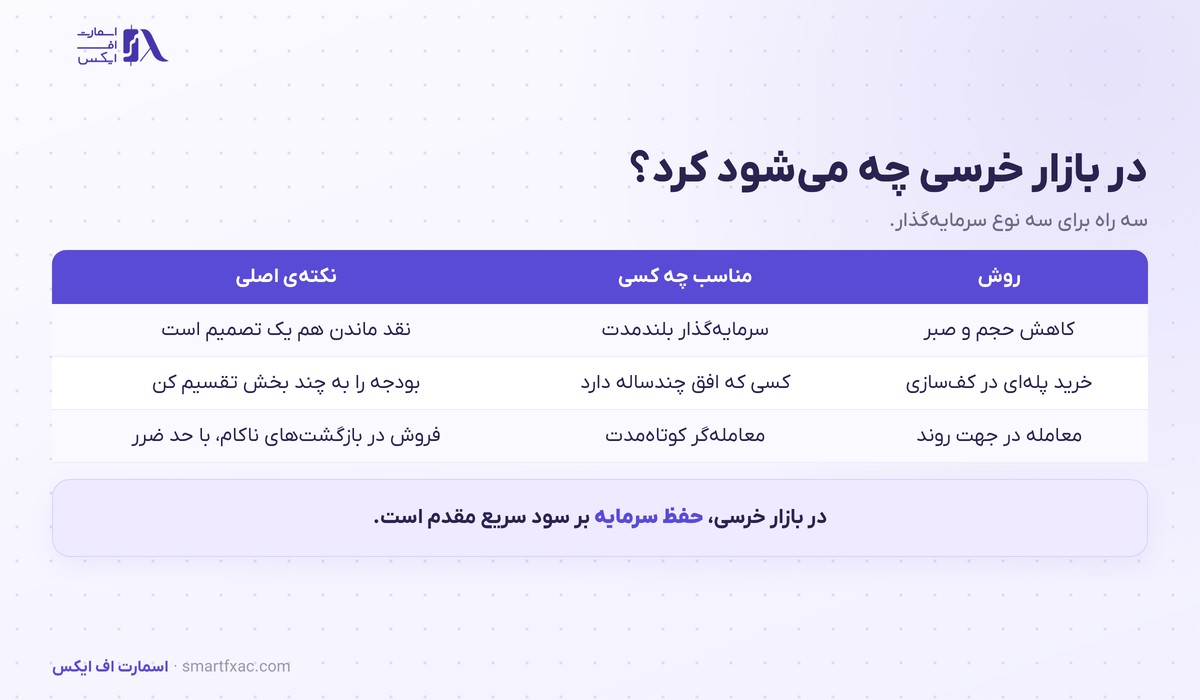 اسمارت
اف
ایکس

در بازار خرسی چه می‌شود کرد؟

سه راه برای سه نوع سرمایه‌گذار.

| روش | مناسب چه کسی | نکته‌ی اصلی |
|---|---|---|
| کاهش حجم و صبر | سرمایه‌گذار بلندمدت | نقد ماندن هم یک تصمیم است |
| خرید پله‌ای در کف‌سازی | کسی که افق چندساله دارد | بودجه را به چند بخش تقسیم کن |
| معامله در جهت روند | معامله‌گر کوتاه‌مدت | فروش در بازگشت‌های ناکام، با حد ضرر |

در بازار خرسی، حفظ سرمایه بر سود سریع مقدم است.

اسمارت اف ایکس · smartfxac.com